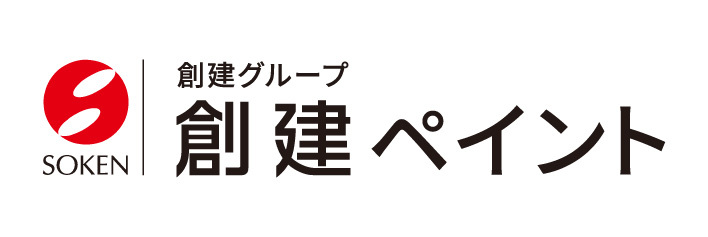 SOKEN

創建グループ
創建ペイント